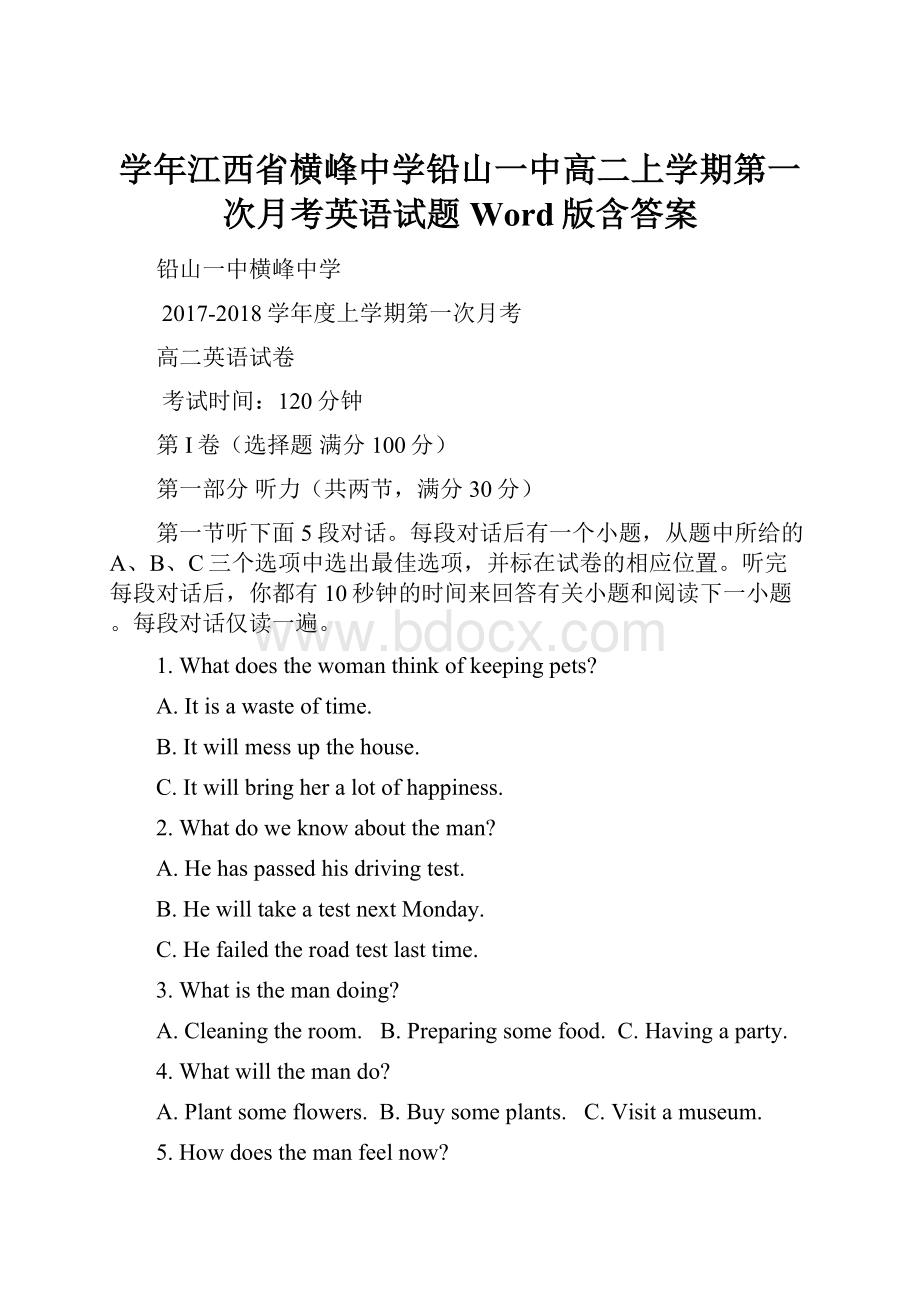 学年江西省横峰中学铅山一中高二上学期第一次月考英语试题 Word 版含答案

铅山一中横峰中学

2017-2018 学年度上学期第一次月考

高二英语试卷

考试时间：120 分钟

第 I 卷（选择题 满分 100 分）

第一部分 听力（共两节，满分 30 分）

第一节听下面 5 段对话。每段对话后有一个小题，从题中所给的 A、B、C 三个选项中选出最佳选项，并标在试卷的相应位置。听完每段对话后，你都有 10 秒钟的时间来回答有关小题和阅读下一小题。每段对话仅读一遍。

www.bdocx.com

1. What does the woman think of keeping pets?

A. It is a waste of time.

B. It will mess up the house.

C. It will bring her a lot of happiness.

2. What do we know about the man?

A. He has passed his driving test.

B. He will take a test next Monday.

C. He failed the road test last time.

3. What is the man doing?

A. Cleaning the room. B. Preparing some food. C. Having a party.

4. What will the man do?

A. Plant some flowers. B. Buy some plants. C. Visit a museum.

5. How does the man feel now?